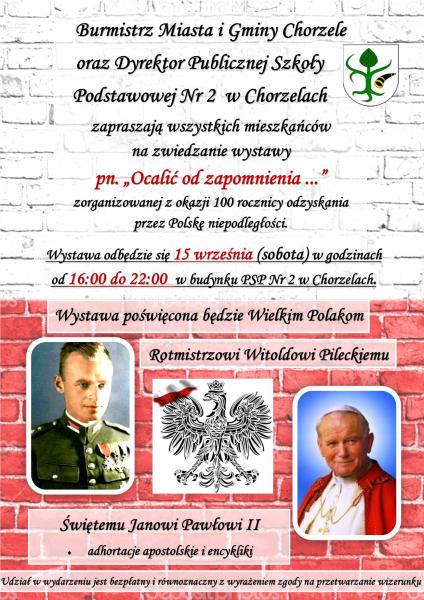 Burmistrz Miasta i Gminy Chorzele
oraz Dyrektor Publicznej Szkoły
Podstawowej Nr 2 w Chorzelach

zapraszają wszystkich mieszkańców na zwiedzanie wystawy

pn. „Ocalić od zapomnienia ...”

zorganizowanej z okazji 100 rocznicy odzyskania przez Polskę niepodległości.

Wystawa odbędzie się 15 września (sobota) w godzinach od 16:00 do 22:00 w budynku PSP Nr 2 w Chorzelach.

Wystawa poświęcona będzie Wielkim Polakom

Rotmistrzowi Witoldowi Pileckiemu

Świętemu Janowi Pawłowi II

• adhortacje apostolskie i encykliki

Udział w wydarzeniu jest bezpłatny i równoznaczny z wyrażeniem zgody na przetwarzanie wizerunku